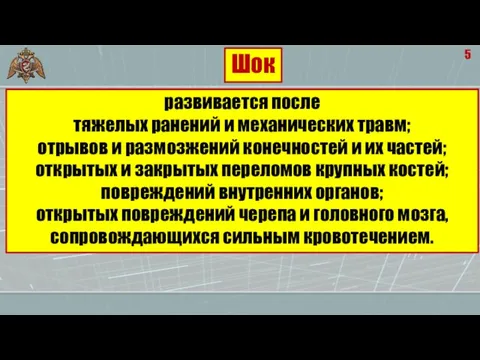 Шок

5

развивается после
тяжелых ранений и механических травм;
отрывов и размозжений конечностей и их частей;
открытых и закрытых переломов крупных костей;
повреждений внутренних органов;
открытых повреждений черепа и головного мозга, сопровождающихся сильным кровотечением.